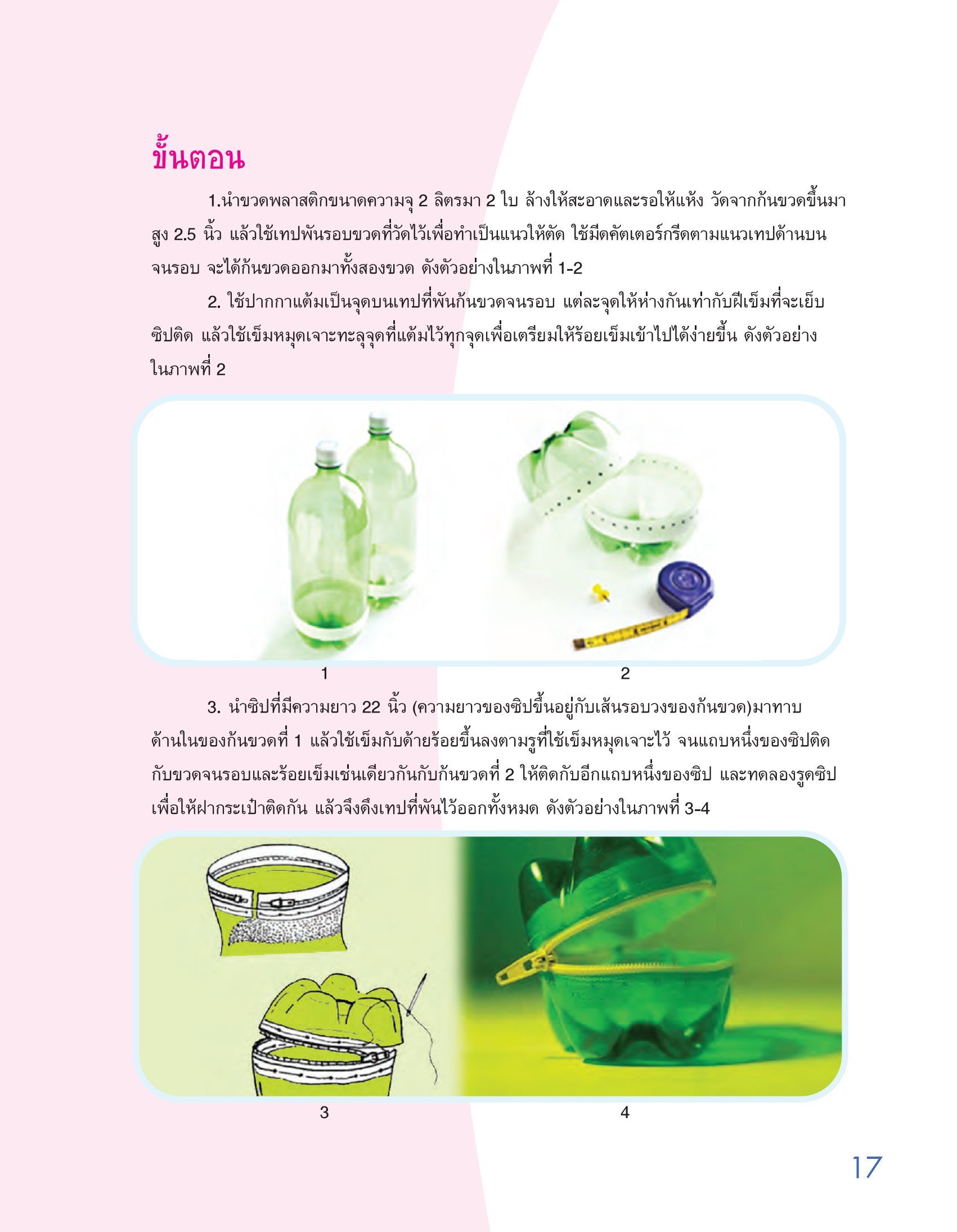 ขั้นตอน

1.นำขวดพลาสติกขนาดความจุ 2 ลิตรมา 2 ใบ ล้างให้สะอาดและรอให้แห้ง วัดจากก้นขวดขึ้นมาสูง 2.5 นิ้ว แล้วใช้เทปพันรอบขวดที่วัดไว้เพื่อทำเป็นแนวให้ตัด ใช้มีดคัตเตอร์กรีดตามแนวเทปด้านบนจนรอบ จะได้ก้นขวดออกมาทั้งสองขวด ดังตัวอย่างในภาพที่ 1-2

2. ใช้ปากกาแต้มเป็นจุดบนเทปที่พันก้นขวดจนรอบ แต่ละจุดให้ห่างกันเท่ากับฝีเข็มที่จะเย็บซิปติด แล้วใช้เข็มหมุดเจาะทะลุจุดที่แต้มไว้ทุกจุดเพื่อเตรียมให้ร้อยเข็มเข้าไปได้ง่ายขึ้น ดังตัวอย่างในภาพที่ 2

1

2

3. นำซิปที่มีความยาว 22 นิ้ว (ความยาวของซิปขึ้นอยู่กับเส้นรอบวงของก้นขวด)มาทาบด้านในของก้นขวดที่ 1 แล้วใช้เข็มกับด้ายร้อยขึ้นลงตามรูที่ใช้เข็มหมุดเจาะไว้ จนแถบหนึ่งของซิปติดกับขวดจนรอบและร้อยเข็มเช่นเดียวกันกับก้นขวดที่ 2 ให้ติดกับอีกแถบหนึ่งของซิป และทดลองรูดซิปเพื่อให้ฝากระเป๋าติดกัน แล้วจึงดึงเทปที่พันไว้ออกทั้งหมด ดังตัวอย่างในภาพที่ 3-4

3

4

17